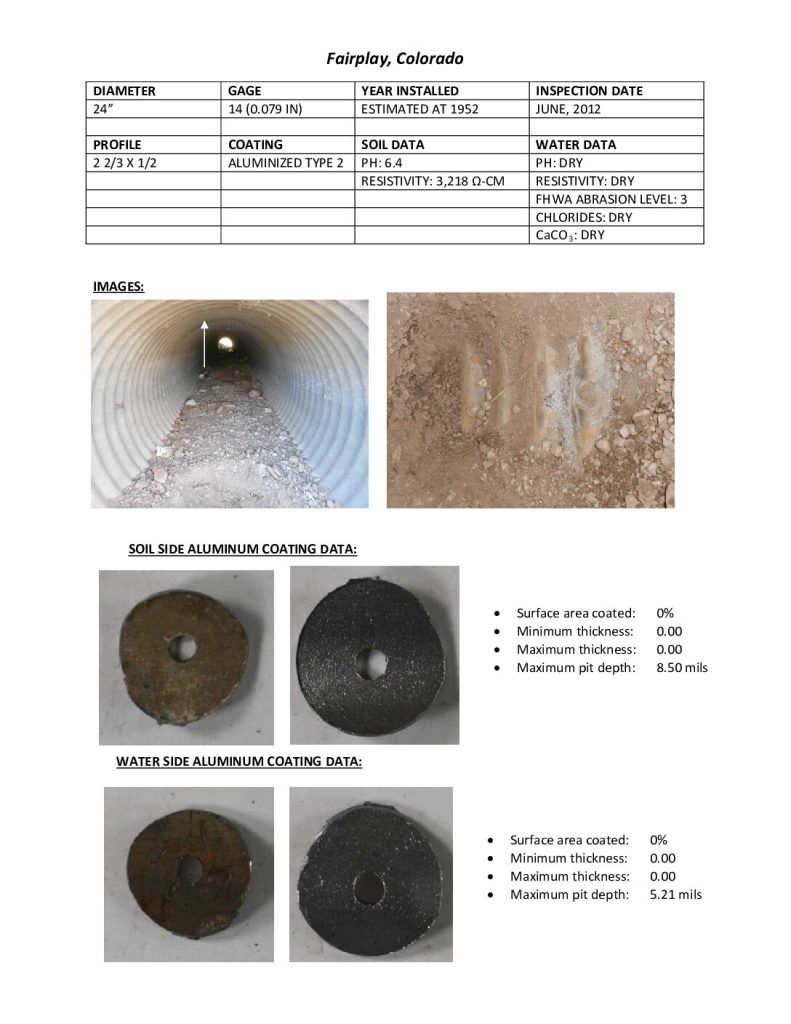 Fairplay, Colorado

| DIAMETER | GAGE | YEAR INSTALLED | INSPECTION DATE |
|---|---|---|---|
| 24" | 14 (0.079 IN) | ESTIMATED AT 1952 | JUNE, 2012 |
| | | | |
| PROFILE | COATING | SOIL DATA | WATER DATA |
| 2 2/3 X 1/2 | ALUMINIZED TYPE 2 | PH: 6.4 | PH: DRY |
| | | RESISTIVITY: 3,218 Ω-CM | RESISTIVITY: DRY |
| | | | FHWA ABRASION LEVEL: 3 |
| | | | CHLORIDES: DRY |
| | | | $CaCO_3$: DRY |

IMAGES:

SOIL SIDE ALUMINUM COATING DATA:

• Surface area coated: 0%
• Minimum thickness: 0.00
• Maximum thickness: 0.00
• Maximum pit depth: 8.50 mils

WATER SIDE ALUMINUM COATING DATA:

• Surface area coated: 0%
• Minimum thickness: 0.00
• Maximum thickness: 0.00
• Maximum pit depth: 5.21 mils